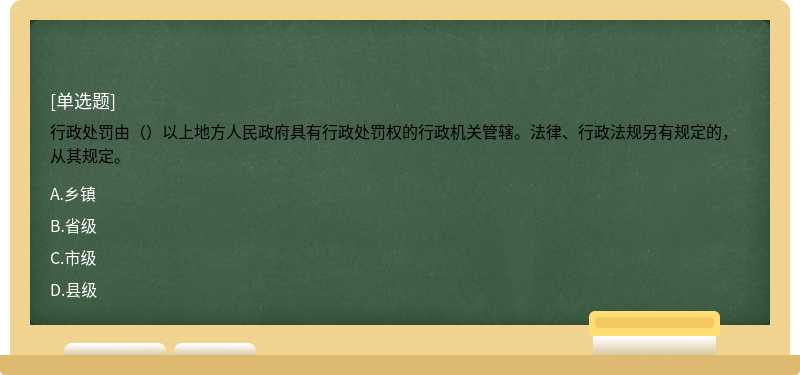 [单选题]

行政处罚由（）以上地方人民政府具有行政处罚权的行政机关管辖。法律、行政法规另有规定的，从其规定。

A.乡镇

B.省级

C.市级

D.县级